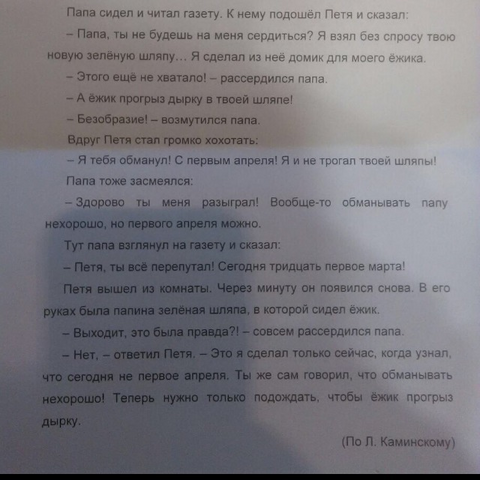 Папа сидел и читал газету. К нему подошёл Петя и сказал:

– Папа, ты не будешь на меня сердиться? Я взял без спросу твою новую зелёную шляпу... Я сделал из неё домик для моего ёжика.

– Этого ещё не хватало! – рассердился папа.

– А ёжик прогрыз дырку в твоей шляпе!

– Безобразие! – возмутился папа.

Вдруг Петя стал громко хохотать:

– Я тебя обманул! С первым апреля! Я и не трогал твоей шляпы!

Папа тоже засмеялся:

– Здорово ты меня разыграл! Вообще-то обманывать папу нехорошо, но первого апреля можно.

Тут папа взглянул на газету и сказал:

– Петя, ты всё перепутал! Сегодня тридцать первое марта!

Петя вышел из комнаты. Через минуту он появился снова. В его руках была папина зелёная шляпа, в которой сидел ёжик.

– Выходит, это была правда?! – совсем рассердился папа.

– Нет, – ответил Петя. – Это я сделал только сейчас, когда узнал, что сегодня не первое апреля. Ты же сам говорил, что обманывать нехорошо! Теперь нужно только подождать, чтобы ёжик прогрыз дырку.

(По Л. Каминскому)